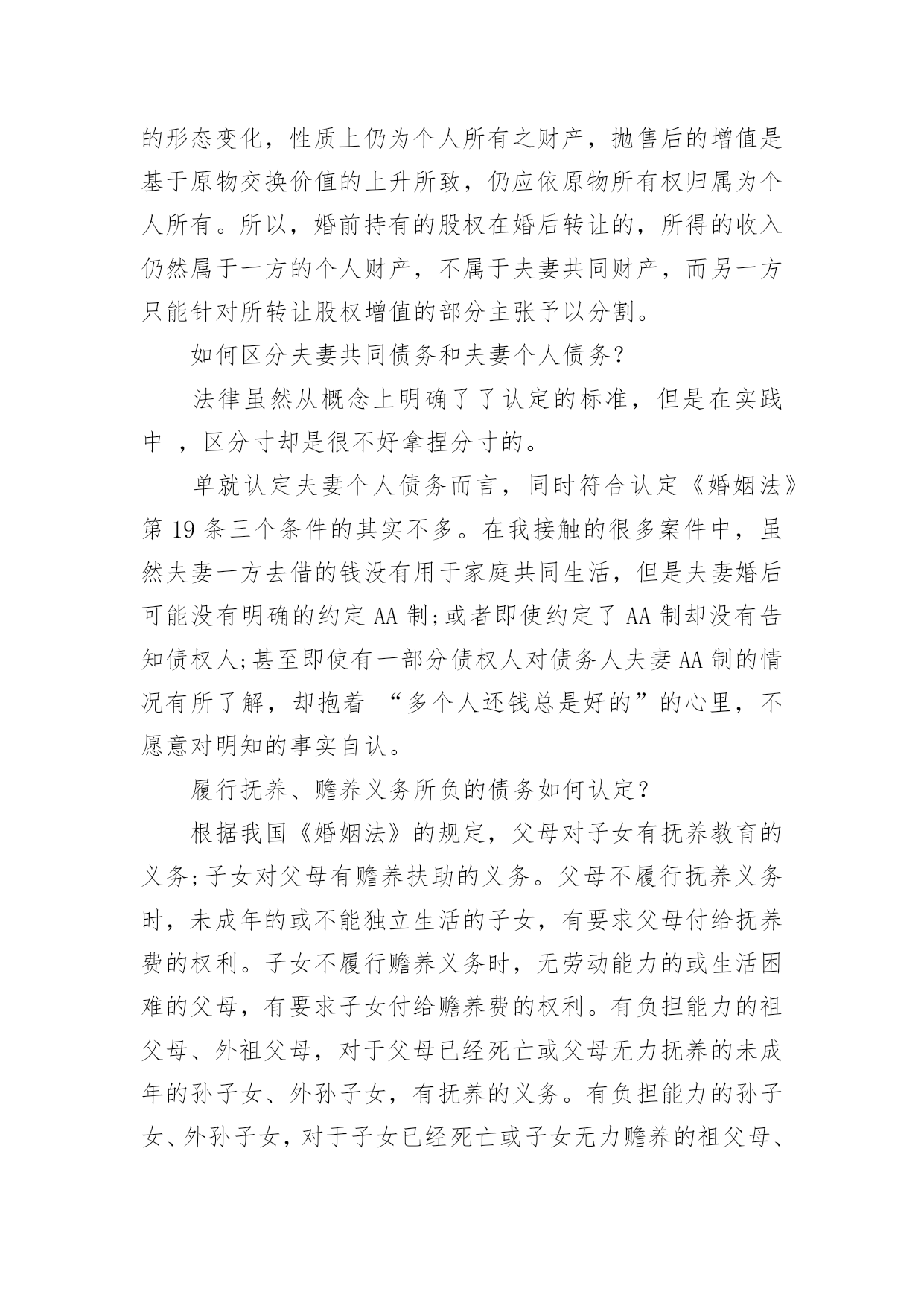 的形态变化，性质上仍为个人所有之财产，抛售后的增值是基于原物交换价值的上升所致，仍应依原物所有权归属为个人所有。所以，婚前持有的股权在婚后转让的，所得的收入仍然属于一方的个人财产，不属于夫妻共同财产，而另一方只能针对所转让股权增值的部分主张予以分割。

如何区分夫妻共同债务和夫妻个人债务?

法律虽然从概念上明确了了认定的标准，但是在实践中 ，区分寸却是很不好拿捏分寸的。

单就认定夫妻个人债务而言，同时符合认定《婚姻法》第 19 条三个条件的其实不多。在我接触的很多案件中，虽然夫妻一方去借的钱没有用于家庭共同生活，但是夫妻婚后可能没有明确的约定 AA 制;或者即使约定了 AA 制却没有告知债权人;甚至即使有一部分债权人对债务人夫妻 AA 制的情况有所了解，却抱着 “多个人还钱总是好的”的心里，不愿意对明知的事实自认。

履行抚养、赡养义务所负的债务如何认定?

根据我国《婚姻法》的规定，父母对子女有抚养教育的义务;子女对父母有赡养扶助的义务。父母不履行抚养义务时，未成年的或不能独立生活的子女，有要求父母付给抚养费的权利。子女不履行赡养义务时，无劳动能力的或生活困难的父母，有要求子女付给赡养费的权利。有负担能力的祖父母、外祖父母，对于父母已经死亡或父母无力抚养的未成年的孙子女、外孙子女，有抚养的义务。有负担能力的孙子女、外孙子女，对于子女已经死亡或子女无力赡养的祖父母、